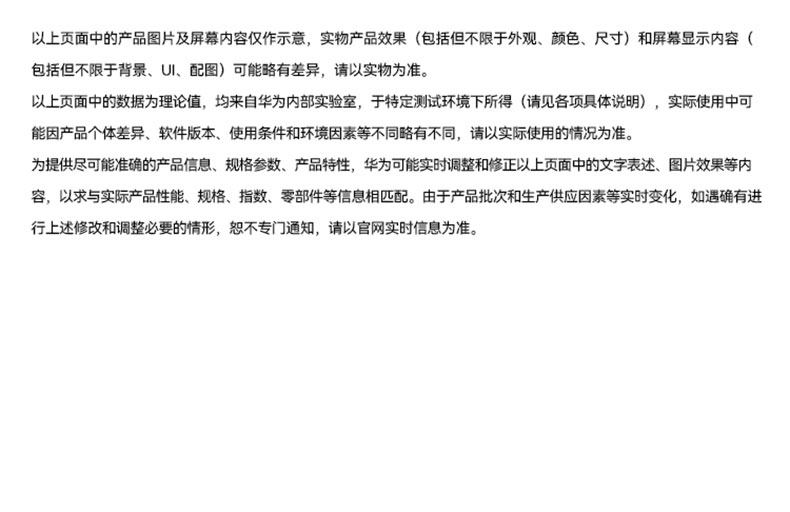 以上页面中的产品图片及屏幕内容仅作示意，实物产品效果（包括但不限于外观、颜色、尺寸）和屏幕显示内容（包括但不限于背景、UI、配图）可能略有差异，请以实物为准。

以上页面中的数据为理论值，均来自华为内部实验室，于特定测试环境下所得（请见各项具体说明），实际使用中可能因产品个体差异、软件版本、使用条件和环境因素等不同略有不同，请以实际使用的情况为准。

为提供尽可能准确的产品信息、规格参数、产品特性，华为可能实时调整和修正以上页面中的文字表述、图片效果等内容，以求与实际产品性能、规格、指数、零部件等信息相匹配。由于产品批次和生产供应因素等实时变化，如遇确有进行上述修改和调整必要的情形，恕不专门通知，请以官网实时信息为准。